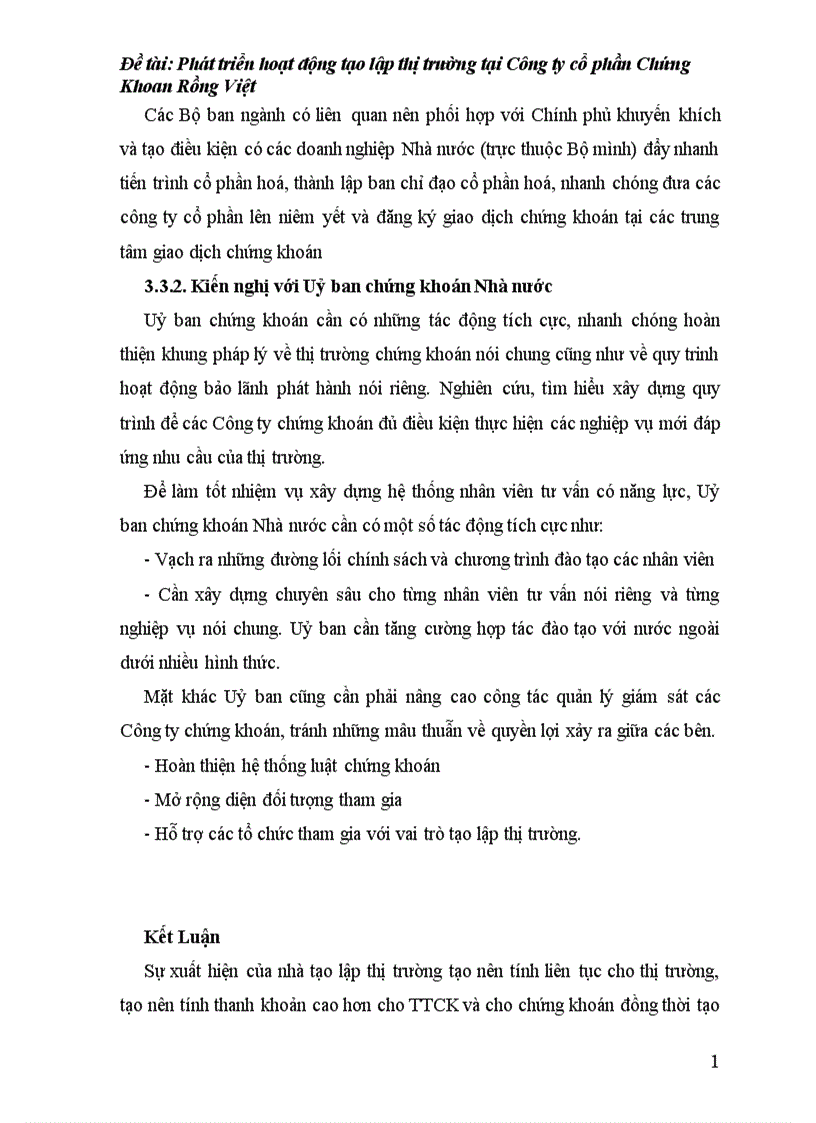 Đề tài: Phát triển hoạt động tạo lập thị trường tại Công ty cổ phần Chứng Khoan Rồng Việt

Các Bộ ban ngành có liên quan nên phối hợp với Chính phủ khuyến khích và tạo điều kiện có các doanh nghiệp Nhà nước (trực thuộc Bộ mình) đẩy nhanh tiến trình cổ phần hoá, thành lập ban chỉ đạo cổ phần hoá, nhanh chóng đưa các công ty cổ phần lên niêm yết và đăng ký giao dịch chứng khoán tại các trung tâm giao dịch chứng khoán

3.3.2. Kiến nghị với Uỷ ban chứng khoán Nhà nước

Uỷ ban chứng khoán cần có những tác động tích cực, nhanh chóng hoàn thiện khung pháp lý về thị trường chứng khoán nói chung cũng như về quy trình hoạt động bảo lãnh phát hành nói riêng. Nghiên cứu, tìm hiểu xây dựng quy trình để các Công ty chứng khoán đủ điều kiện thực hiện các nghiệp vụ mới đáp ứng nhu cầu của thị trường.

Để làm tốt nhiệm vụ xây dựng hệ thống nhân viên tư vấn có năng lực, Uỷ ban chứng khoán Nhà nước cần có một số tác động tích cực như:

- Vạch ra những đường lối chính sách và chương trình đào tạo các nhân viên

- Cần xây dựng chuyên sâu cho từng nhân viên tư vấn nói riêng và từng nghiệp vụ nói chung. Uỷ ban cần tăng cường hợp tác đào tạo với nước ngoài dưới nhiều hình thức.

Mặt khác Uỷ ban cũng cần phải nâng cao công tác quản lý giám sát các Công ty chứng khoán, tránh những mâu thuẫn về quyền lợi xảy ra giữa các bên.

- Hoàn thiện hệ thống luật chứng khoán

- Mở rộng diện đối tượng tham gia

- Hỗ trợ các tổ chức tham gia với vai trò tạo lập thị trường.

Kết Luận

Sự xuất hiện của nhà tạo lập thị trường tạo nên tính liên tục cho thị trường, tạo nên tính thanh khoản cao hơn cho TTCK và cho chứng khoán đồng thời tạo

1